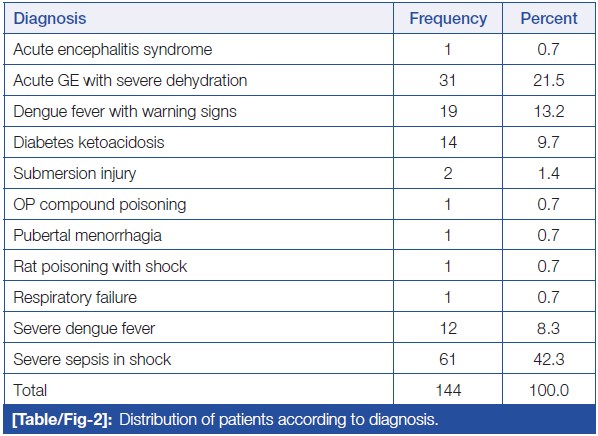 | Diagnosis | Frequency | Percent |
|---|---|---|
| Acute encephalitis syndrome | 1 | 0.7 |
| Acute GE with severe dehydration | 31 | 21.5 |
| Dengue fever with warning signs | 19 | 13.2 |
| Diabetes ketoacidosis | 14 | 9.7 |
| Submersion injury | 2 | 1.4 |
| OP compound poisoning | 1 | 0.7 |
| Pubertal menorrhagia | 1 | 0.7 |
| Rat poisoning with shock | 1 | 0.7 |
| Respiratory failure | 1 | 0.7 |
| Severe dengue fever | 12 | 8.3 |
| Severe sepsis in shock | 61 | 42.3 |
| Total | 144 | 100.0 |

[Table/Fig-2]: Distribution of patients according to diagnosis.